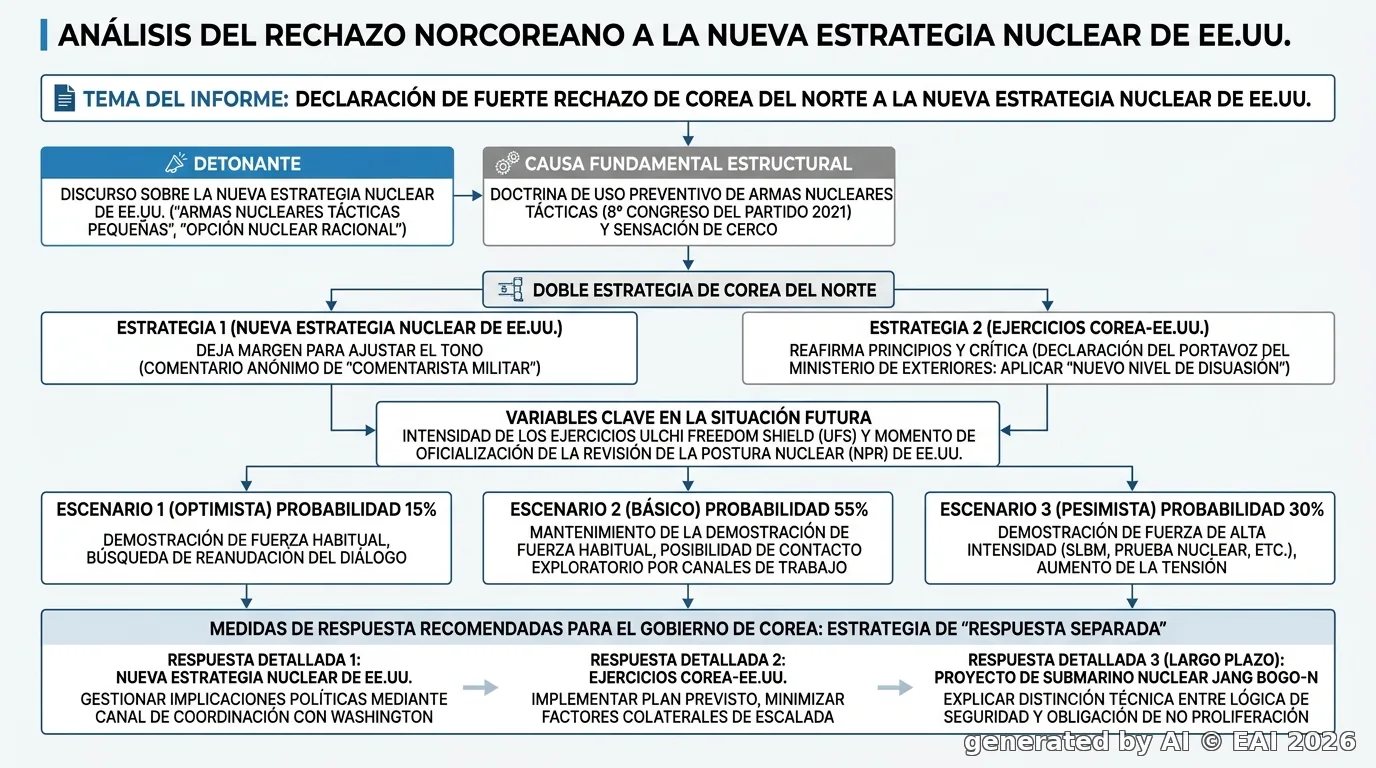 ANÁLISIS DEL RECHAZO NORCOREANO A LA NUEVA ESTRATEGIA NUCLEAR DE EE.UU.

TEMA DEL INFORME: DECLARACIÓN DE FUERTE RECHAZO DE COREA DEL NORTE A LA NUEVA ESTRATEGIA NUCLEAR DE EE.UU.

DETONANTE
DISCURSO SOBRE LA NUEVA ESTRATEGIA NUCLEAR DE EE.UU. ("ARMAS NUCLEARES TÁCTICAS PEQUEÑAS", "OPCIÓN NUCLEAR RACIONAL")

CAUSA FUNDAMENTAL ESTRUCTURAL
DOCTRINA DE USO PREVENTIVO DE ARMAS NUCLEARES TÁCTICAS (8º CONGRESO DEL PARTIDO 2021) Y SENSACIÓN DE CERCO

DOBLE ESTRATEGIA DE COREA DEL NORTE

ESTRATEGIA 1 (NUEVA ESTRATEGIA NUCLEAR DE EE.UU.)
DEJA MARGEN PARA AJUSTAR EL TONO (COMENTARIO ANÓNIMO DE "COMENTARISTA MILITAR")

ESTRATEGIA 2 (EJERCICIOS COREA-EE.UU.)
REAFIRMA PRINCIPIOS Y CRÍTICA (DECLARACIÓN DEL PORTAVOZ DEL MINISTERIO DE EXTERIORES: APLICAR "NUEVO NIVEL DE DISUASIÓN")

VARIABLES CLAVE EN LA SITUACIÓN FUTURA
INTENSIDAD DE LOS EJERCICIOS ULCHI FREEDOM SHIELD (UFS) Y MOMENTO DE OFICIALIZACIÓN DE LA REVISIÓN DE LA POSTURA NUCLEAR (NPR) DE EE.UU.

ESCENARIO 1 (OPTIMISTA) PROBABILIDAD 15%
DEMOSTRACIÓN DE FUERZA HABITUAL, BÚSQUEDA DE REANUDACIÓN DEL DIÁLOGO

ESCENARIO 2 (BÁSICO) PROBABILIDAD 55%
MANTENIMIENTO DE LA DEMOSTRACIÓN DE FUERZA HABITUAL, POSIBILIDAD DE CONTACTO EXPLORATORIO POR CANALES DE TRABAJO

ESCENARIO 3 (PESIMISTA) PROBABILIDAD 30%
DEMOSTRACIÓN DE FUERZA DE ALTA INTENSIDAD (SLBM, PRUEBA NUCLEAR, ETC.), AUMENTO DE LA TENSIÓN

MEDIDAS DE RESPUESTA RECOMENDADAS PARA EL GOBIERNO DE COREA: ESTRATEGIA DE "RESPUESTA SEPARADA"

RESPUESTA DETALLADA 1: NUEVA ESTRATEGIA NUCLEAR DE EE.UU.
GESTIONAR IMPLICACIONES POLÍTICAS MEDIANTE CANAL DE COORDINACIÓN CON WASHINGTON

RESPUESTA DETALLADA 2: EJERCICIOS COREA-EE.UU.
IMPLEMENTAR PLAN PREVISTO, MINIMIZAR FACTORES COLATERALES DE ESCALADA

RESPUESTA DETALLADA 3 (LARGO PLAZO): PROYECTO DE SUBMARINO NUCLEAR JANG BOGO-N
EXPLICAR DISTINCIÓN TÉCNICA ENTRE LÓGICA DE SEGURIDAD Y OBLIGACIÓN DE NO PROLIFERACIÓN

generated by AI © EAI 2026